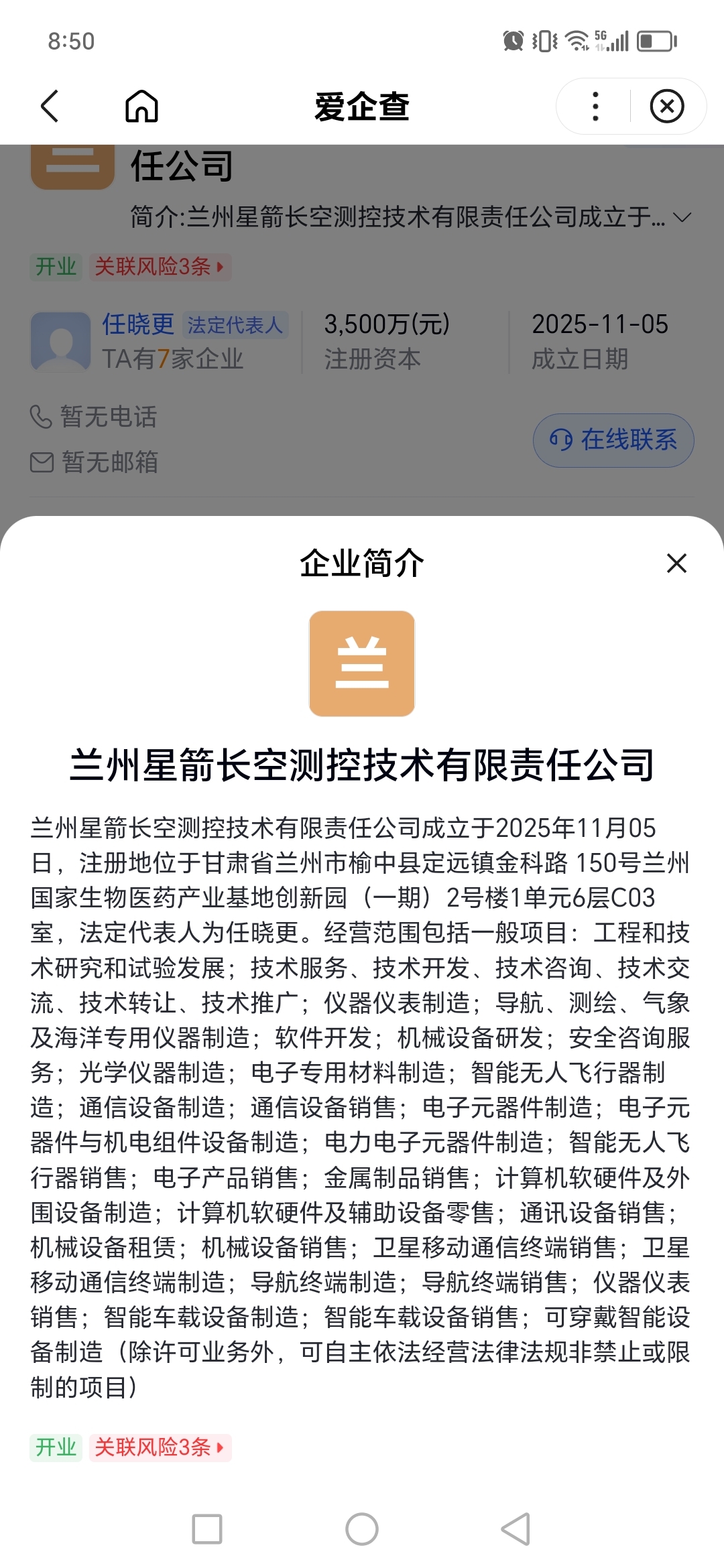 8:50

5G

爱企查

任公司

简介:兰州星箭长空测控技术有限责任公司成立于...

开业 关联风险3条

任晓更 法定代表人
TA有7家企业

3,500万(元)
注册资本

2025-11-05
成立日期

暂无电话

暂无邮箱

在线联系

企业简介

兰

兰州星箭长空测控技术有限责任公司

兰州星箭长空测控技术有限责任公司成立于2025年11月05日，注册地位于甘肃省兰州市榆中县定远镇金科路 150号兰州国家生物医药产业基地创新园（一期）2号楼1单元6层C03室，法定代表人为任晓更。经营范围包括一般项目：工程和技术研究和试验发展；技术服务、技术开发、技术咨询、技术交流、技术转让、技术推广；仪器仪表制造；导航、测绘、气象及海洋专用仪器制造；软件开发；机械设备研发；安全咨询服务；光学仪器制造；电子专用材料制造；智能无人飞行器制造；通信设备制造；通信设备销售；电子元器件制造；电子元器件与机电组件设备制造；电力电子元器件制造；智能无人飞行器销售；电子产品销售；金属制品销售；计算机软硬件及外围设备制造；计算机软硬件及辅助设备零售；通讯设备销售；机械设备租赁；机械设备销售；卫星移动通信终端销售；卫星移动通信终端制造；导航终端制造；导航终端销售；仪器仪表销售；智能车载设备制造；智能车载设备销售；可穿戴智能设备制造（除许可业务外，可自主依法经营法律法规非禁止或限制的项目）

开业 关联风险3条